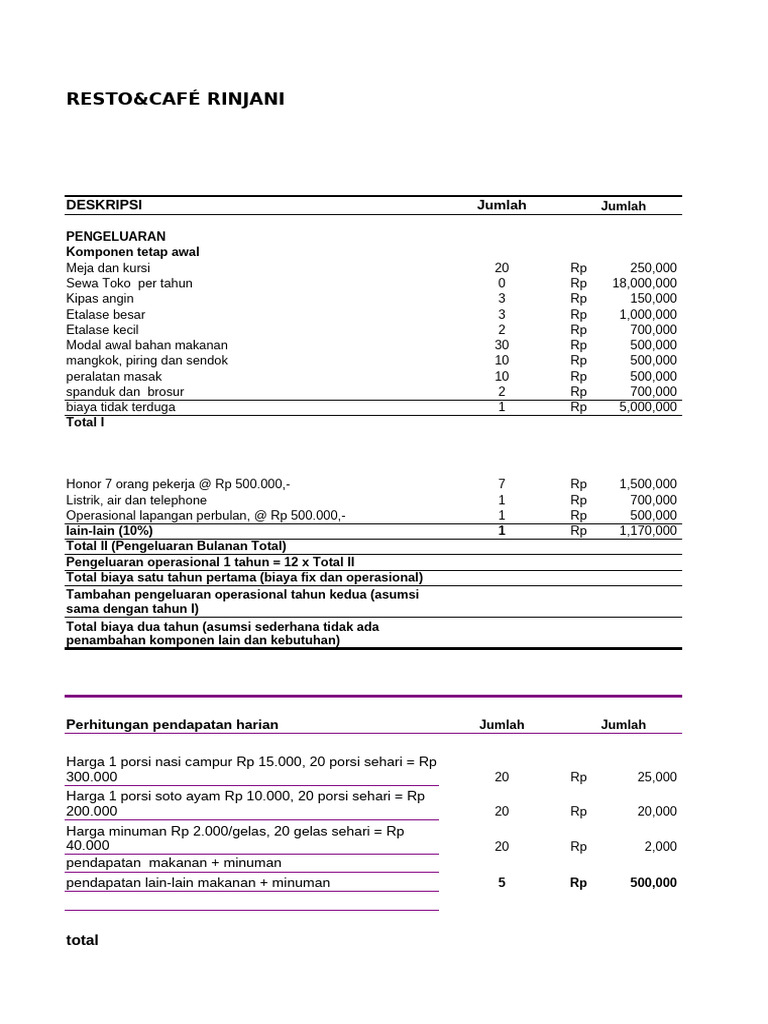 RESTO&CAFÉ RINJANI

| DESKRIPSI | Jumlah | | Jumlah |
|---|---|---|---|
| PENGELUARAN | | | |
| Komponen tetap awal | | | |
| Meja dan kursi | 20 | Rp | 250,000 |
| Sewa Toko per tahun | 0 | Rp | 18,000,000 |
| Kipas angin | 3 | Rp | 150,000 |
| Etalase besar | 3 | Rp | 1,000,000 |
| Etalase kecil | 2 | Rp | 700,000 |
| Modal awal bahan makanan | 30 | Rp | 500,000 |
| mangkok, piring dan sendok | 10 | Rp | 500,000 |
| peralatan masak | 10 | Rp | 500,000 |
| spanduk dan brosur | 2 | Rp | 700,000 |
| biaya tidak terduga | 1 | Rp | 5,000,000 |
| Total I | | | |
| Honor 7 orang pekerja @ Rp 500.000,- | 7 | Rp | 1,500,000 |
| Listrik, air dan telephone | 1 | Rp | 700,000 |
| Operasional lapangan perbulan, @ Rp 500.000,- | 1 | Rp | 500,000 |
| lain-lain (10%) | 1 | Rp | 1,170,000 |
| Total II (Pengeluaran Bulanan Total) | | | |
| Pengeluaran operasional 1 tahun = 12 x Total II | | | |
| Total biaya satu tahun pertama (biaya fix dan operasional) | | | |
| Tambahan pengeluaran operasional tahun kedua (asumsi sama dengan tahun I) | | | |
| Total biaya dua tahun (asumsi sederhana tidak ada penambahan komponen lain dan kebutuhan) | | | |

| Perhitungan pendapatan harian | Jumlah | | Jumlah |
|---|---|---|---|
| Harga 1 porsi nasi campur Rp 15.000, 20 porsi sehari = Rp 300.000 | 20 | Rp | 25,000 |
| Harga 1 porsi soto ayam Rp 10.000, 20 porsi sehari = Rp 200.000 | 20 | Rp | 20,000 |
| Harga minuman Rp 2.000/gelas, 20 gelas sehari = Rp 40.000 | 20 | Rp | 2,000 |
| pendapatan makanan + minuman | | | |
| pendapatan lain-lain makanan + minuman | 5 | Rp | 500,000 |

total